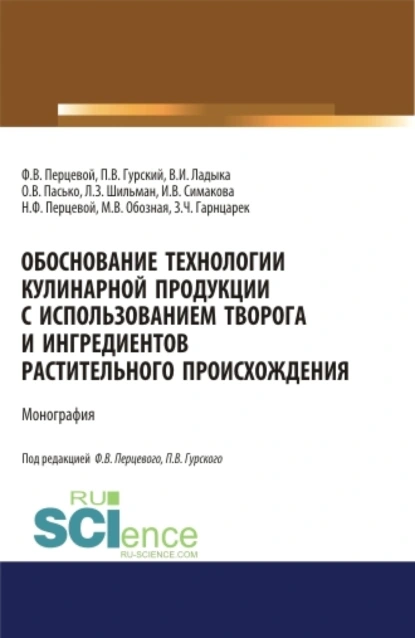 Ф.В. Перцевой, П.В. Гурский, В.И. Ладыка
О.В. Пасько, Л.З. Шильман, И.В. Симакова
Н.Ф. Перцевой, М.В. Обозная, З.Ч. Гарнцарек

ОБОСНОВАНИЕ ТЕХНОЛОГИИ КУЛИНАРНОЙ ПРОДУКЦИИ С ИСПОЛЬЗОВАНИЕМ ТВОРОГА И ИНГРЕДИЕНТОВ РАСТИТЕЛЬНОГО ПРОИСХОЖДЕНИЯ

Монография

Под редакцией Ф.В. Перцевого, П.В. Гурского

RU SCIence
RU-SCIENCE.COM